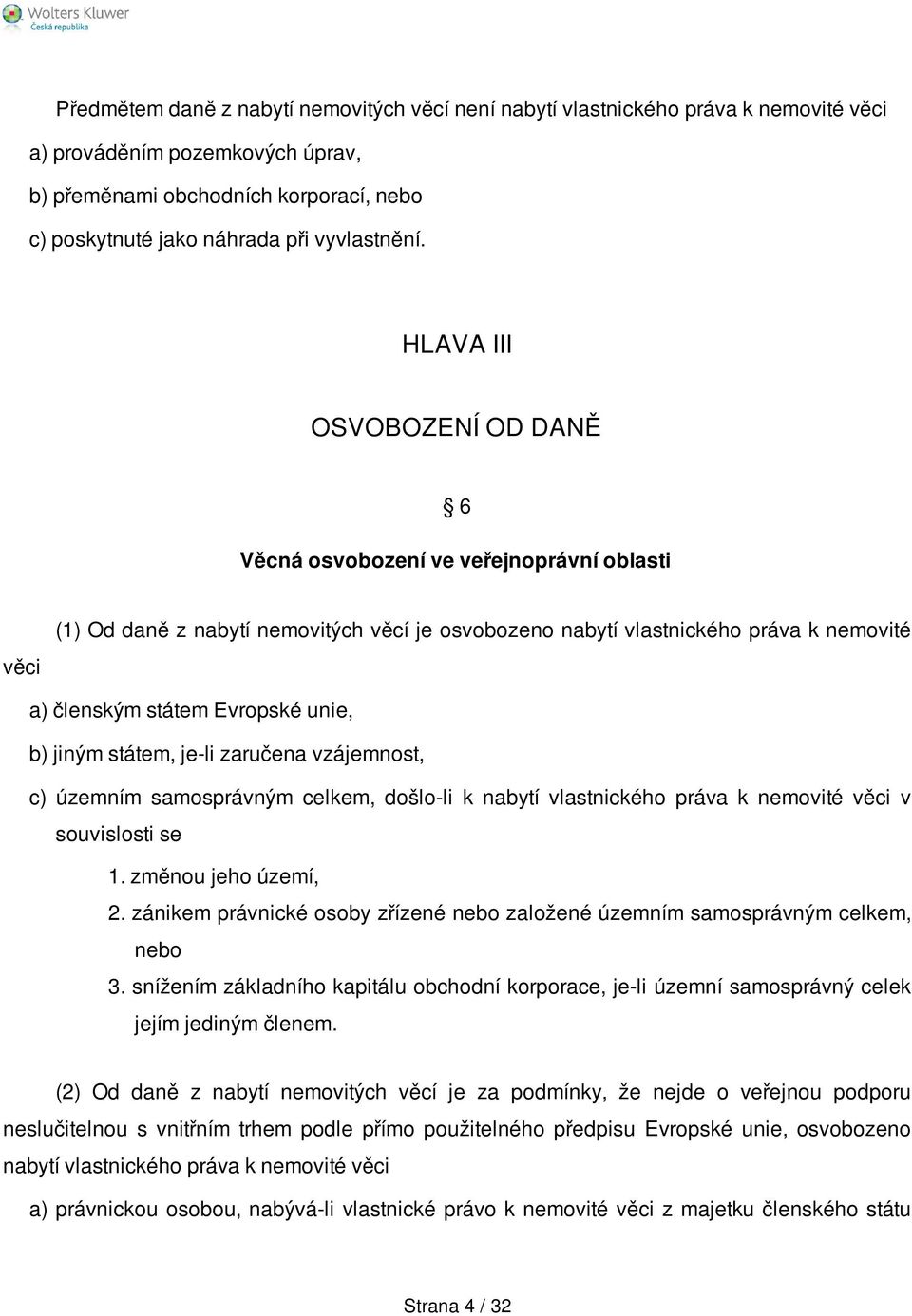 Wolters Kluwer
Česká republika

Předmětem daně z nabytí nemovitých věcí není nabytí vlastnického práva k nemovité věci
a) prováděním pozemkových úprav,
b) přeměnami obchodních korporací, nebo
c) poskytnuté jako náhrada při vyvlastnění.

HLAVA III

OSVOBOZENÍ OD DANĚ

§ 6

Věcná osvobození ve veřejnoprávní oblasti

(1) Od daně z nabytí nemovitých věcí je osvobozeno nabytí vlastnického práva k nemovité věci
a) členským státem Evropské unie,
b) jiným státem, je-li zaručena vzájemnost,
c) územním samosprávným celkem, došlo-li k nabytí vlastnického práva k nemovité věci v souvislosti se
1. změnou jeho území,
2. zánikem právnické osoby zřízené nebo založené územním samosprávným celkem, nebo
3. snížením základního kapitálu obchodní korporace, je-li územní samosprávný celek jejím jediným členem.

(2) Od daně z nabytí nemovitých věcí je za podmínky, že nejde o veřejnou podporu neslučitelnou s vnitřním trhem podle přímo použitelného předpisu Evropské unie, osvobozeno nabytí vlastnického práva k nemovité věci
a) právnickou osobou, nabývá-li vlastnické právo k nemovité věci z majetku členského státu

Strana 4 / 32